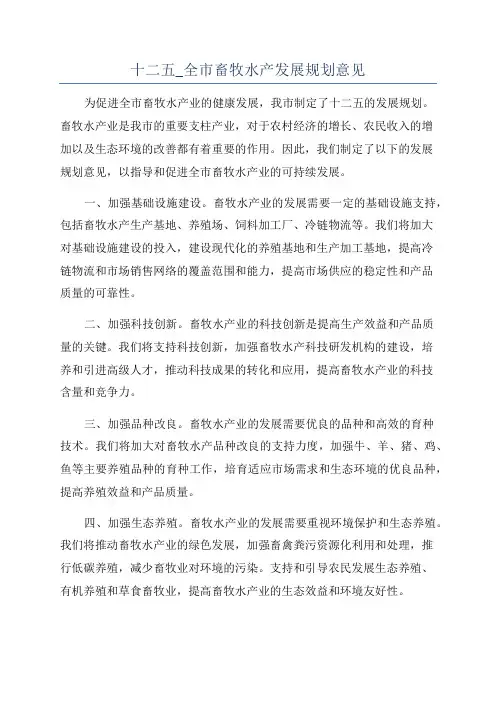 十二五_全市畜牧水产发展规划意见

为促进全市畜牧水产业的健康发展，我市制定了十二五的发展规划。畜牧水产业是我市的重要支柱产业，对于农村经济的增长、农民收入的增加以及生态环境的改善都有着重要的作用。因此，我们制定了以下的发展规划意见，以指导和促进全市畜牧水产业的可持续发展。

一、加强基础设施建设。畜牧水产业的发展需要一定的基础设施支持，包括畜牧水产生产基地、养殖场、饲料加工厂、冷链物流等。我们将加大对基础设施建设的投入，建设现代化的养殖基地和生产加工基地，提高冷链物流和市场销售网络的覆盖范围和能力，提高市场供应的稳定性和产品质量的可靠性。

二、加强科技创新。畜牧水产业的科技创新是提高生产效益和产品质量的关键。我们将支持科技创新，加强畜牧水产科技研发机构的建设，培养和引进高级人才，推动科技成果的转化和应用，提高畜牧水产业的科技含量和竞争力。

三、加强品种改良。畜牧水产业的发展需要优良的品种和高效的育种技术。我们将加大对畜牧水产品种改良的支持力度，加强牛、羊、猪、鸡、鱼等主要养殖品种的育种工作，培育适应市场需求和生态环境的优良品种，提高养殖效益和产品质量。

四、加强生态养殖。畜牧水产业的发展需要重视环境保护和生态养殖。我们将推动畜牧水产业的绿色发展，加强畜禽粪污资源化利用和处理，推行低碳养殖，减少畜牧业对环境的污染。支持和引导农民发展生态养殖、有机养殖和草食畜牧业，提高畜牧水产业的生态效益和环境友好性。